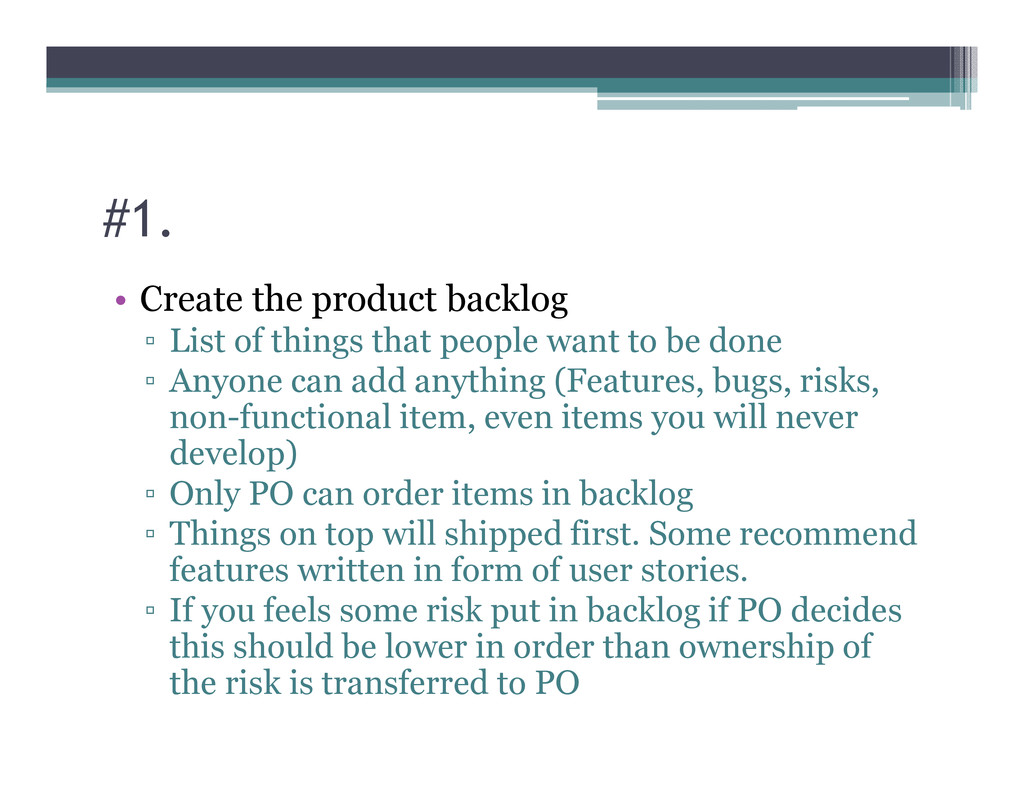 #1.

• Create the product backlog
▫ List of things that people want to be done
▫ Anyone can add anything (Features, bugs, risks, non-functional item, even items you will never develop)
▫ Only PO can order items in backlog
▫ Things on top will shipped first. Some recommend features written in form of user stories.
▫ If you feels some risk put in backlog if PO decides this should be lower in order than ownership of the risk is transferred to PO